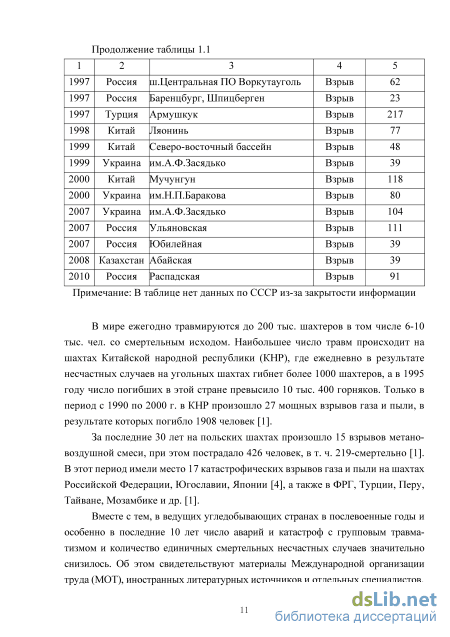 Продолжение таблицы 1.1

| 1 | 2 | 3 | 4 | 5 |
|---|---|---|---|---|
| 1997 | Россия | ш.Центральная ПО Воркутауголь | Взрыв | 62 |
| 1997 | Россия | Баренцбург, Шпицберген | Взрыв | 23 |
| 1997 | Турция | Армушкук | Взрыв | 217 |
| 1998 | Китай | Ляонинь | Взрыв | 77 |
| 1999 | Китай | Северо-восточный бассейн | Взрыв | 48 |
| 1999 | Украина | им.А.Ф.Засядько | Взрыв | 39 |
| 2000 | Китай | Мучунгун | Взрыв | 118 |
| 2000 | Украина | им.Н.П.Баракова | Взрыв | 80 |
| 2007 | Украина | им.А.Ф.Засядько | Взрыв | 104 |
| 2007 | Россия | Ульяновская | Взрыв | 111 |
| 2007 | Россия | Юбилейная | Взрыв | 39 |
| 2008 | Казахстан | Абайская | Взрыв | 39 |
| 2010 | Россия | Распадская | Взрыв | 91 |

Примечание: В таблице нет данных по СССР из-за закрытости информации

В мире ежегодно травмируются до 200 тыс. шахтеров в том числе 6-10 тыс. чел. со смертельным исходом. Наибольшее число травм происходит на шахтах Китайской народной республики (КНР), где ежедневно в результате несчастных случаев на угольных шахтах гибнет более 1000 шахтеров, а в 1995 году число погибших в этой стране превысило 10 тыс. 400 горняков. Только в период с 1990 по 2000 г. в КНР произошло 27 мощных взрывов газа и пыли, в результате которых погибло 1908 человек [1].

За последние 30 лет на польских шахтах произошло 15 взрывов метано-воздушной смеси, при этом пострадало 426 человек, в т. ч. 219-смертельно [1]. В этот период имели место 17 катастрофических взрывов газа и пыли на шахтах Российской Федерации, Югославии, Японии [4], а также в ФРГ, Турции, Перу, Тайване, Мозамбике и др. [1].

Вместе с тем, в ведущих угледобывающих странах в послевоенные годы и особенно в последние 10 лет число аварий и катастроф с групповым травматизмом и количество единичных смертельных несчастных случаев значительно снизилось. Об этом свидетельствуют материалы Международной организации труда (МОТ), иностранных литературных источников и отдельных специалистов.

11

dsLib.net
библиотека диссертаций